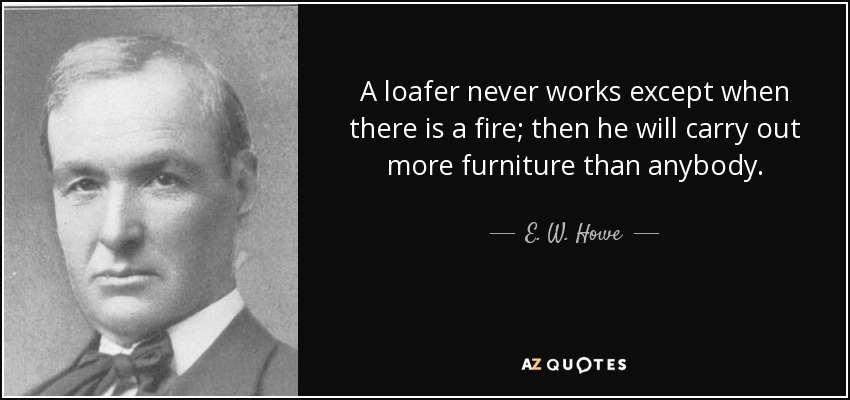 A loafer never works except when there is a fire; then he will carry out more furniture than anybody.

— E. W. Howe —

AZ QUOTES